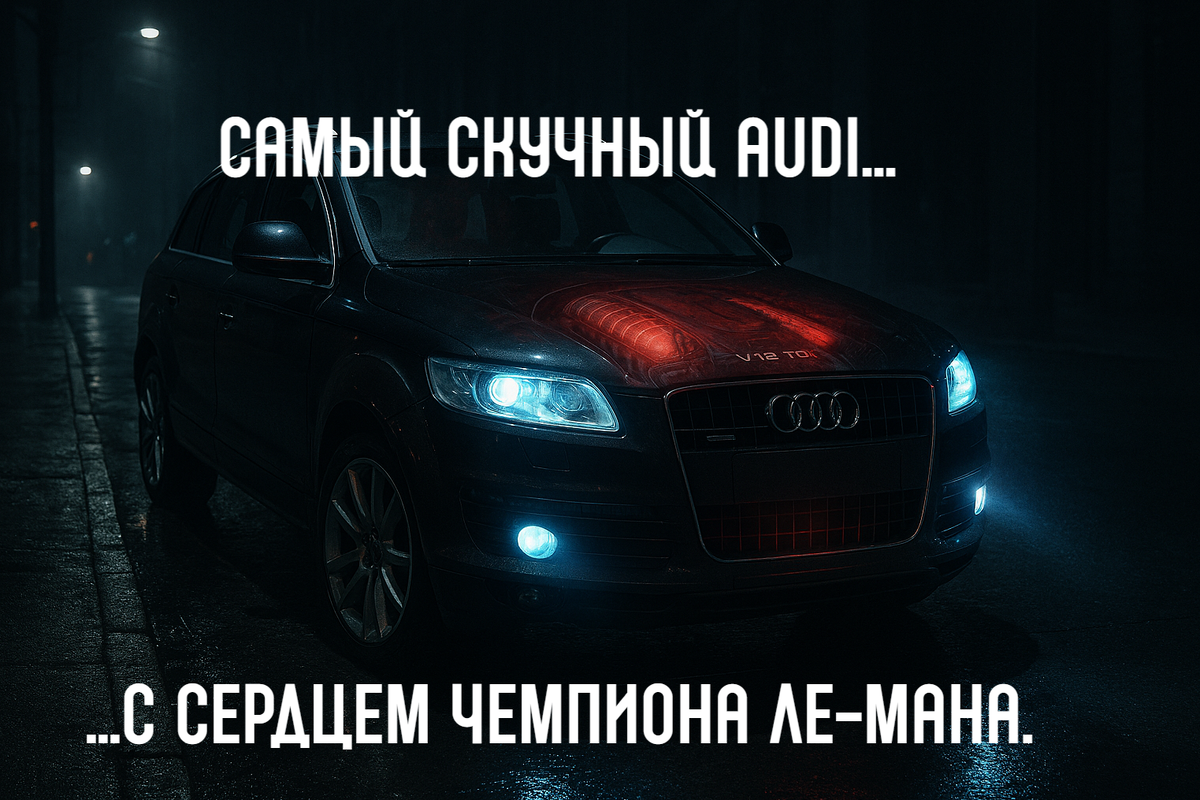 САМЫЙ СКУЧНЫЙ AUDI...

V12 TD

...С СЕРДЦЕМ ЧЕМПИОНА ЛЕ-МАНА.